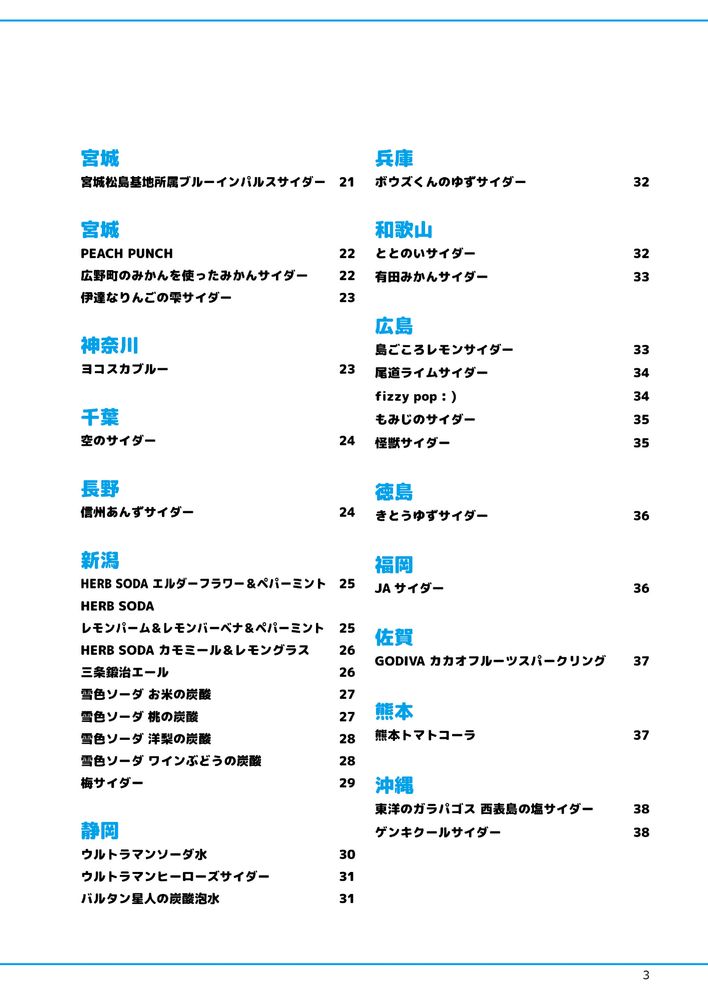 宮城
宮城松島基地所属ブルーインパルスサイダー 21

宮城
PEACH PUNCH 22
広野町のみかんを使ったみかんサイダー 22
伊達なりんごの雫サイダー 23

神奈川
ヨコスカブルー 23

千葉
空のサイダー 24

長野
信州あんずサイダー 24

新潟
HERB SODA エルダーフラワー＆ペパーミント 25
HERB SODA
レモンバーム＆レモンバーベナ＆ペパーミント 25
HERB SODA カモミール＆レモングラス 26
三条鍛冶エール 26
雪色ソーダ お米の炭酸 27
雪色ソーダ 桃の炭酸 27
雪色ソーダ 洋梨の炭酸 28
雪色ソーダ ワインぶどうの炭酸 28
梅サイダー 29

静岡
ウルトラマンソーダ水 30
ウルトラマンヒーローズサイダー 31
バルタン星人の炭酸泡水 31

兵庫
ボウズくんのゆずサイダー 32

和歌山
ととのいサイダー 32
有田みかんサイダー 33

広島
島ごころレモンサイダー 33
尾道ライムサイダー 34
fizzy pop : ) 34
もみじのサイダー 35
怪獣サイダー 35

徳島
きとうゆずサイダー 36

福岡
JA サイダー 36

佐賀
GODIVA カカオフルーツスパークリング 37

熊本
熊本トマトコーラ 37

沖縄
東洋のガラパゴス 西表島の塩サイダー 38
ゲンキクールサイダー 38

3